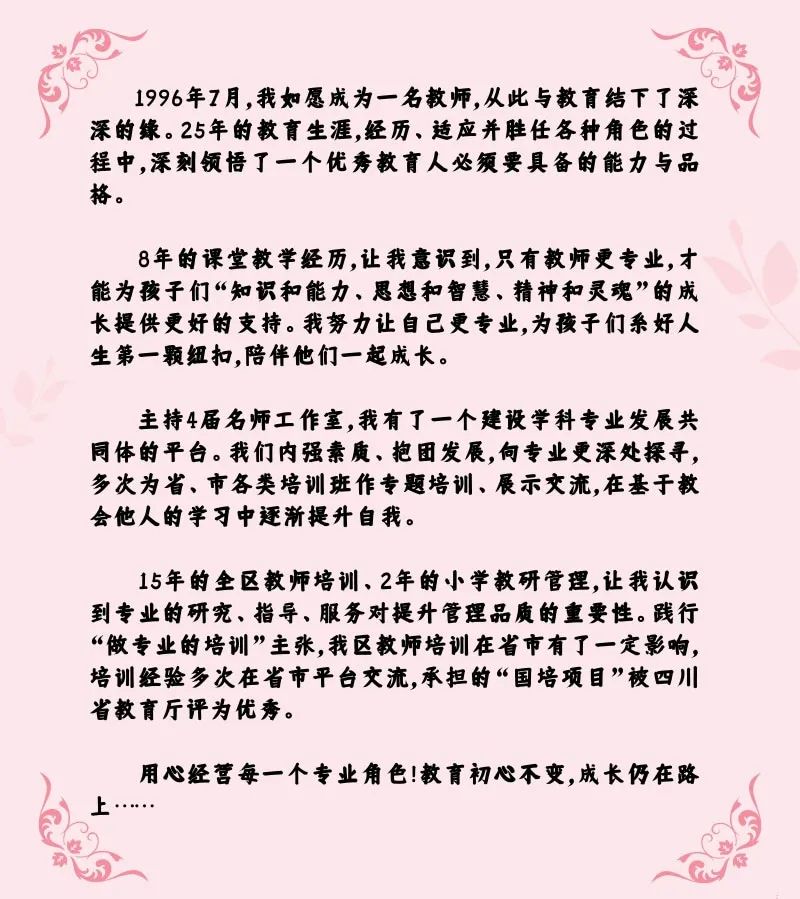 1996年7月,我如愿成为一名教师,从此与教育结下了深深的缘。25年的教育生涯,经历、适应并胜任各种角色的过程中,深刻领悟了一个优秀教育人必须要具备的能力与品格。

8年的课堂教学经历,让我意识到,只有教师更专业,才能为孩子们“知识和能力、思想和智慧、精神和灵魂”的成长提供更好的支持。我努力让自己更专业,为孩子们系好人生第一颗纽扣,陪伴他们一起成长。

主持4届名师工作室,我有了一个建设学科专业发展共同体的平台。我们内强素质、抱团发展,向专业更深处探寻,多次为省、市各类培训班作专题培训、展示交流,在基于教会他人的学习中逐渐提升自我。

15年的全区教师培训、2年的小学教研管理,让我认识到专业的研究、指导、服务对提升管理品质的重要性。践行“做专业的培训”主张,我区教师培训在省市有了一定影响,培训经验多次在省市平台交流,承担的“国培项目”被四川省教育厅评为优秀。

用心经营每一个专业角色!教育初心不变,成长仍在路上……